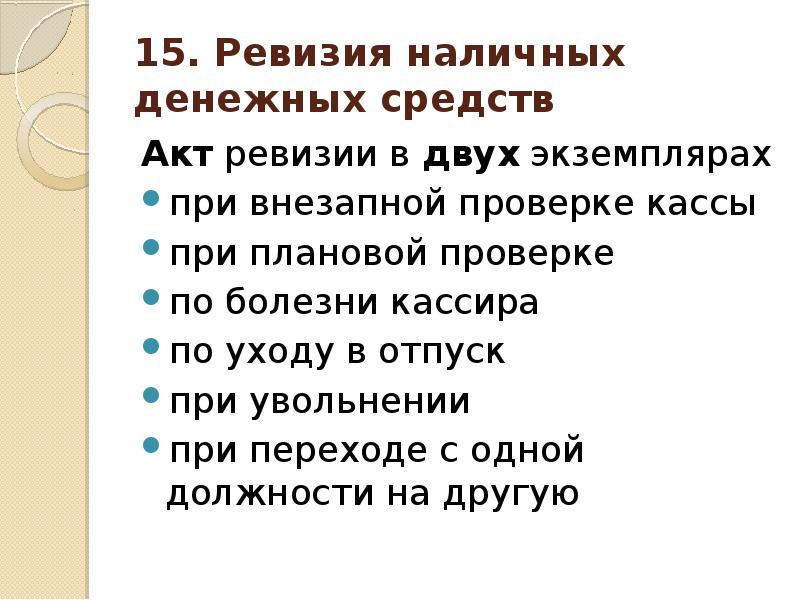 15. Ревизия наличных денежных средств

Акт ревизии в двух экземплярах

• при внезапной проверке кассы
• при плановой проверке
• по болезни кассира
• по уходу в отпуск
• при увольнении
• при переходе с одной должности на другую